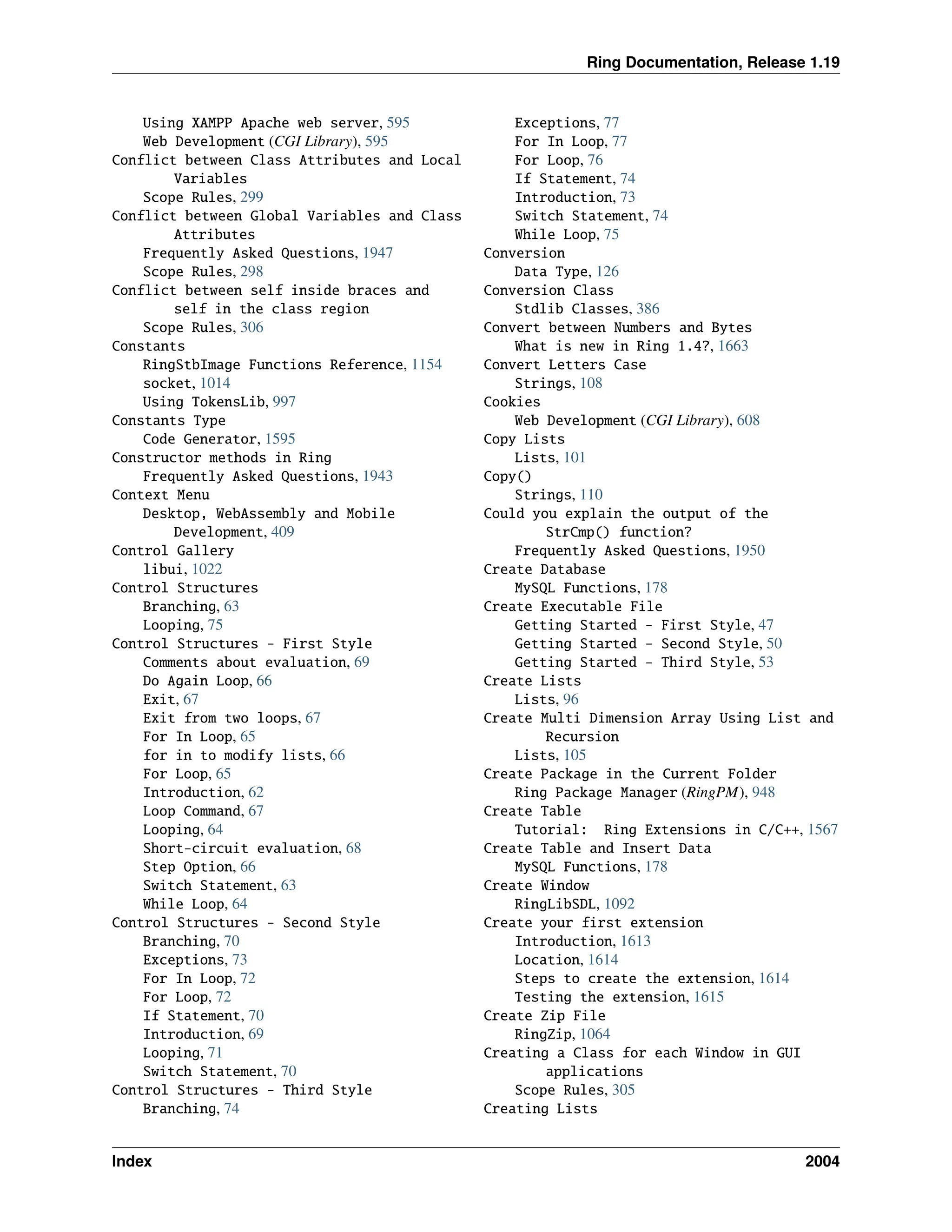 Ring Documentation, Release 1.19

Using XAMPP Apache web server, 595
Web Development (CGI Library), 595
Conflict between Class Attributes and Local Variables
Scope Rules, 299
Conflict between Global Variables and Class Attributes
Frequently Asked Questions, 1947
Scope Rules, 298
Conflict between self inside braces and self in the class region
Scope Rules, 306
Constants
RingStbImage Functions Reference, 1154
socket, 1014
Using TokensLib, 997
Constants Type
Code Generator, 1595
Constructor methods in Ring
Frequently Asked Questions, 1943
Context Menu
Desktop, WebAssembly and Mobile Development, 409
Control Gallery
libui, 1022
Control Structures
Branching, 63
Looping, 75
Control Structures - First Style
Comments about evaluation, 69
Do Again Loop, 66
Exit, 67
Exit from two loops, 67
For In Loop, 65
for in to modify lists, 66
For Loop, 65
Introduction, 62
Loop Command, 67
Looping, 64
Short-circuit evaluation, 68
Step Option, 66
Switch Statement, 63
While Loop, 64
Control Structures - Second Style
Branching, 70
Exceptions, 73
For In Loop, 72
For Loop, 72
If Statement, 70
Introduction, 69
Looping, 71
Switch Statement, 70
Control Structures - Third Style
Branching, 74

Exceptions, 77
For In Loop, 77
For Loop, 76
If Statement, 74
Introduction, 73
Switch Statement, 74
While Loop, 75
Conversion
Data Type, 126
Conversion Class
Stdlib Classes, 386
Convert between Numbers and Bytes
What is new in Ring 1.4?, 1663
Convert Letters Case
Strings, 108
Cookies
Web Development (CGI Library), 608
Copy Lists
Lists, 101
Copy()
Strings, 110
Could you explain the output of the StrCmp() function?
Frequently Asked Questions, 1950
Create Database
MySQL Functions, 178
Create Executable File
Getting Started - First Style, 47
Getting Started - Second Style, 50
Getting Started - Third Style, 53
Create Lists
Lists, 96
Create Multi Dimension Array Using List and Recursion
Lists, 105
Create Package in the Current Folder
Ring Package Manager (RingPM), 948
Create Table
Tutorial: Ring Extensions in C/C++, 1567
Create Table and Insert Data
MySQL Functions, 178
Create Window
RingLibSDL, 1092
Create your first extension
Introduction, 1613
Location, 1614
Steps to create the extension, 1614
Testing the extension, 1615
Create Zip File
RingZip, 1064
Creating a Class for each Window in GUI applications
Scope Rules, 305
Creating Lists

Index 2004